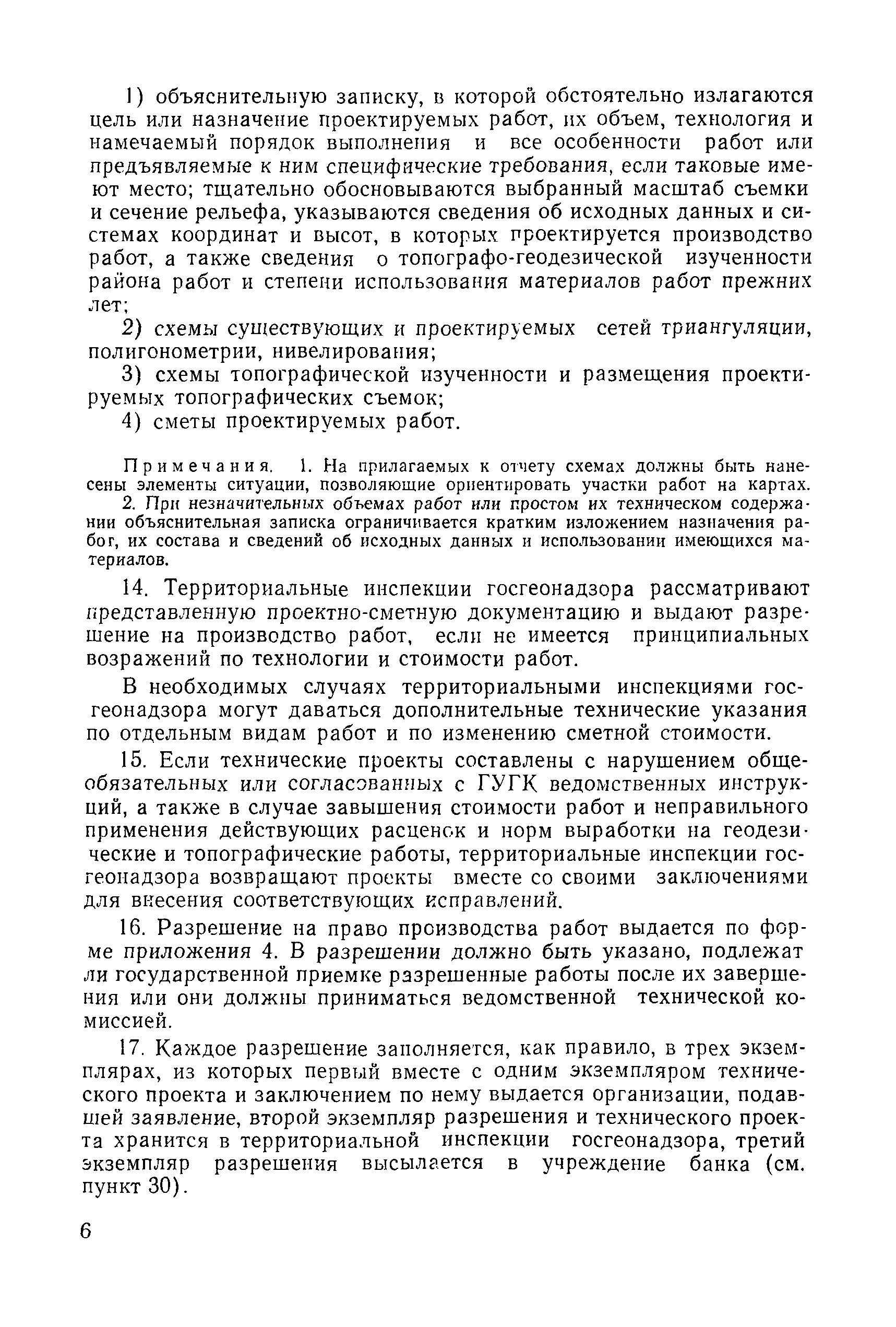 1) объяснительную записку, в которой обстоятельно излагаются цель или назначение проектируемых работ, их объем, технология и намечаемый порядок выполнения и все особенности работ или предъявляемые к ним специфические требования, если таковые имеют место; тщательно обосновываются выбранный масштаб съемки и сечение рельефа, указываются сведения об исходных данных и системах координат и высот, в которых проектируется производство работ, а также сведения о топографо-геодезической изученности района работ и степени использования материалов работ прежних лет;

2) схемы существующих и проектируемых сетей триангуляции, полигонометрии, нивелирования;

3) схемы топографической изученности и размещения проектируемых топографических съемок;

4) сметы проектируемых работ.

Примечания. 1. На прилагаемых к отчету схемах должны быть нанесены элементы ситуации, позволяющие ориентировать участки работ на картах.

2. При незначительных объемах работ или простом их техническом содержании объяснительная записка ограничивается кратким изложением назначения работ, их состава и сведений об исходных данных и использовании имеющихся материалов.

14. Территориальные инспекции госгеонадзора рассматривают представленную проектно-сметную документацию и выдают разрешение на производство работ, если не имеется принципиальных возражений по технологии и стоимости работ.

В необходимых случаях территориальными инспекциями госгеонадзора могут даваться дополнительные технические указания по отдельным видам работ и по изменению сметной стоимости.

15. Если технические проекты составлены с нарушением общеобязательных или согласованных с ГУГК ведомственных инструкций, а также в случае завышения стоимости работ и неправильного применения действующих расценок и норм выработки на геодезические и топографические работы, территориальные инспекции госгеонадзора возвращают проекты вместе со своими заключениями для внесения соответствующих исправлений.

16. Разрешение на право производства работ выдается по форме приложения 4. В разрешении должно быть указано, подлежат ли государственной приемке разрешенные работы после их завершения или они должны приниматься ведомственной технической комиссией.

17. Каждое разрешение заполняется, как правило, в трех экземплярах, из которых первый вместе с одним экземпляром технического проекта и заключением по нему выдается организации, подавшей заявление, второй экземпляр разрешения и технического проекта хранится в территориальной инспекции госгеонадзора, третий экземпляр разрешения высылается в учреждение банка (см. пункт 30).

6